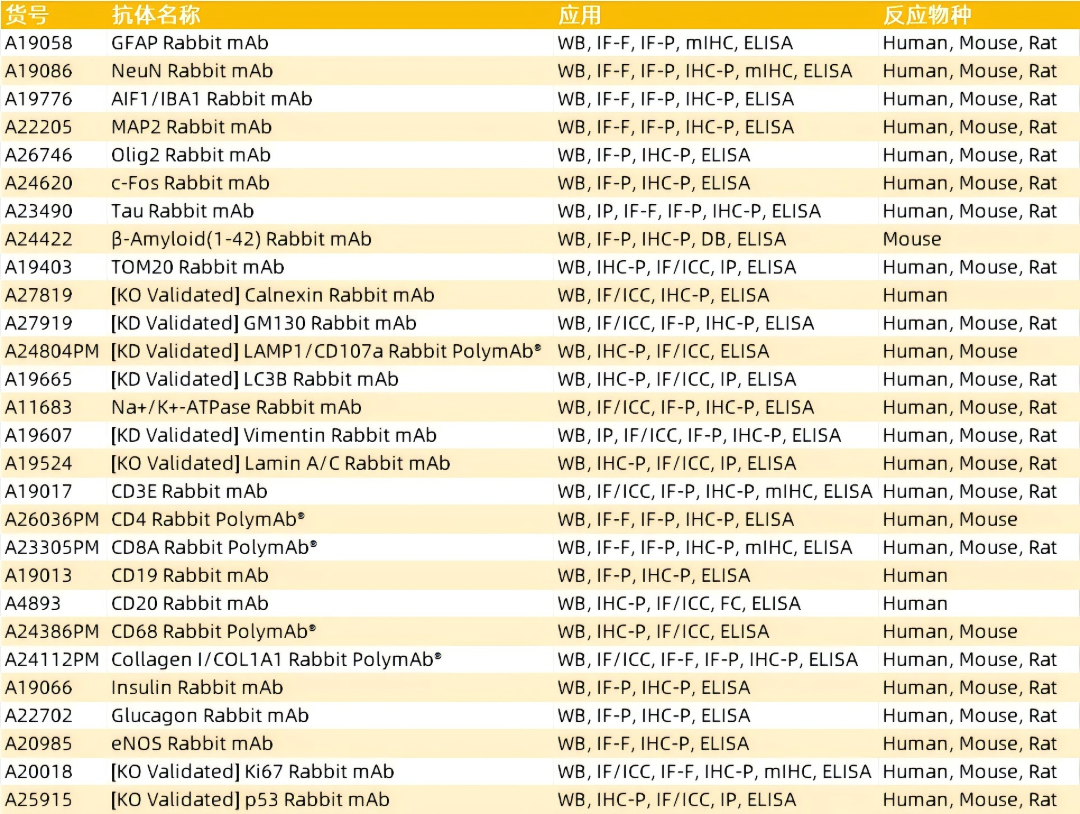 | 货号 | 抗体名称 | 应用 | 反应物种 |
|---|---|---|---|
| A19058 | GFAP Rabbit mAb | WB, IF-F, IF-P, mIHC, ELISA | Human, Mouse, Rat |
| A19086 | NeuN Rabbit mAb | WB, IF-F, IF-P, IHC-P, mIHC, ELISA | Human, Mouse, Rat |
| A19776 | AIF1/IBA1 Rabbit mAb | WB, IF-F, IF-P, IHC-P, ELISA | Human, Mouse, Rat |
| A22205 | MAP2 Rabbit mAb | WB, IF-F, IF-P, IHC-P, ELISA | Human, Mouse, Rat |
| A26746 | Olig2 Rabbit mAb | WB, IF-P, IHC-P, ELISA | Human, Mouse, Rat |
| A24620 | c-Fos Rabbit mAb | WB, IF-P, IHC-P, ELISA | Human, Mouse, Rat |
| A23490 | Tau Rabbit mAb | WB, IP, IF-F, IF-P, IHC-P, ELISA | Human, Mouse, Rat |
| A24422 | β-Amyloid(1-42) Rabbit mAb | WB, IF-P, IHC-P, DB, ELISA | Mouse |
| A19403 | TOM20 Rabbit mAb | WB, IHC-P, IF/ICC, IP, ELISA | Human, Mouse, Rat |
| A27819 | [KO Validated] Calnexin Rabbit mAb | WB, IF/ICC, IHC-P, ELISA | Human |
| A27919 | [KD Validated] GM130 Rabbit mAb | WB, IF/ICC, IF-P, IHC-P, ELISA | Human, Mouse, Rat |
| A24804PM | [KD Validated] LAMP1/CD107a Rabbit PolymAb® | WB, IHC-P, IF/ICC, ELISA | Human, Mouse |
| A19665 | [KD Validated] LC3B Rabbit mAb | WB, IHC-P, IF/ICC, IP, ELISA | Human, Mouse, Rat |
| A11683 | Na+/K+-ATPase Rabbit mAb | WB, IF/ICC, IF-P, IHC-P, ELISA | Human, Mouse, Rat |
| A19607 | [KD Validated] Vimentin Rabbit mAb | WB, IP, IF/ICC, IF-P, IHC-P, ELISA | Human, Mouse, Rat |
| A19524 | [KO Validated] Lamin A/C Rabbit mAb | WB, IHC-P, IF/ICC, IP, ELISA | Human, Mouse, Rat |
| A19017 | CD3E Rabbit mAb | WB, IF/ICC, IF-P, IHC-P, mIHC, ELISA | Human, Mouse, Rat |
| A26036PM | CD4 Rabbit PolymAb® | WB, IF-F, IF-P, IHC-P, ELISA | Human, Mouse |
| A23305PM | CD8A Rabbit PolymAb® | WB, IF-F, IF-P, IHC-P, mIHC, ELISA | Human, Mouse, Rat |
| A19013 | CD19 Rabbit mAb | WB, IF-P, IHC-P, ELISA | Human |
| A4893 | CD20 Rabbit mAb | WB, IHC-P, IF/ICC, FC, ELISA | Human |
| A24386PM | CD68 Rabbit PolymAb® | WB, IHC-P, IF/ICC, ELISA | Human, Mouse |
| A24112PM | Collagen I/COL1A1 Rabbit PolymAb® | WB, IF/ICC, IF-F, IF-P, IHC-P, ELISA | Human, Mouse, Rat |
| A19066 | Insulin Rabbit mAb | WB, IF-P, IHC-P, ELISA | Human, Mouse, Rat |
| A22702 | Glucagon Rabbit mAb | WB, IF-P, IHC-P, ELISA | Human, Mouse, Rat |
| A20985 | eNOS Rabbit mAb | WB, IF-F, IHC-P, ELISA | Human, Mouse, Rat |
| A20018 | [KO Validated] Ki67 Rabbit mAb | WB, IF/ICC, IF-F, IHC-P, mIHC, ELISA | Human, Mouse, Rat |
| A25915 | [KO Validated] p53 Rabbit mAb | WB, IHC-P, IF/ICC, IP, ELISA | Human, Mouse, Rat |